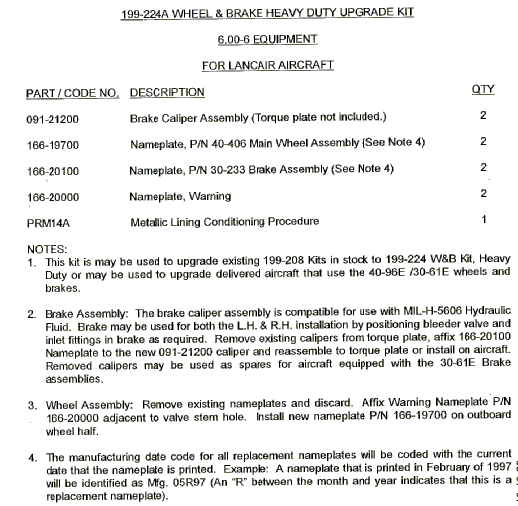 199-224A WHEEL & BRAKE HEAVY DUTY UPGRADE KIT

6.00-6 EQUIPMENT

FOR LANCAIR AIRCRAFT

| PART / CODE NO. | DESCRIPTION | QTY |
|---|---|---|
| 091-21200 | Brake Caliper Assembly (Torque plate not included.) | 2 |
| 166-19700 | Nameplate, P/N 40-406 Main Wheel Assembly (See Note 4) | 2 |
| 166-20100 | Nameplate, P/N 30-233 Brake Assembly (See Note 4) | 2 |
| 166-20000 | Nameplate, Warning | 2 |
| PRM14A | Metallic Lining Conditioning Procedure | 1 |

NOTES:
1. This kit is may be used to upgrade existing 199-208 Kits in stock to 199-224 W&B Kit, Heavy Duty or may be used to upgrade delivered aircraft that use the 40-96E /30-61E wheels and brakes.

2. Brake Assembly: The brake caliper assembly is compatible for use with MIL-H-5606 Hydraulic Fluid. Brake may be used for both the L.H. & R.H. installation by positioning bleeder valve and inlet fittings in brake as required. Remove existing calipers from torque plate, affix 166-20100 Nameplate to the new 091-21200 caliper and reassemble to torque plate or install on aircraft. Removed calipers may be used as spares for aircraft equipped with the 30-61E Brake assemblies.

3. Wheel Assembly: Remove existing nameplates and discard. Affix Warning Nameplate P/N 166-20000 adjacent to valve stem hole. Install new nameplate P/N 166-19700 on outboard wheel half.

4. The manufacturing date code for all replacement nameplates will be coded with the current date that the nameplate is printed. Example: A nameplate that is printed in February of 1997 will be identified as Mfg. 05R97 (An "R" between the month and year indicates that this is a replacement nameplate).